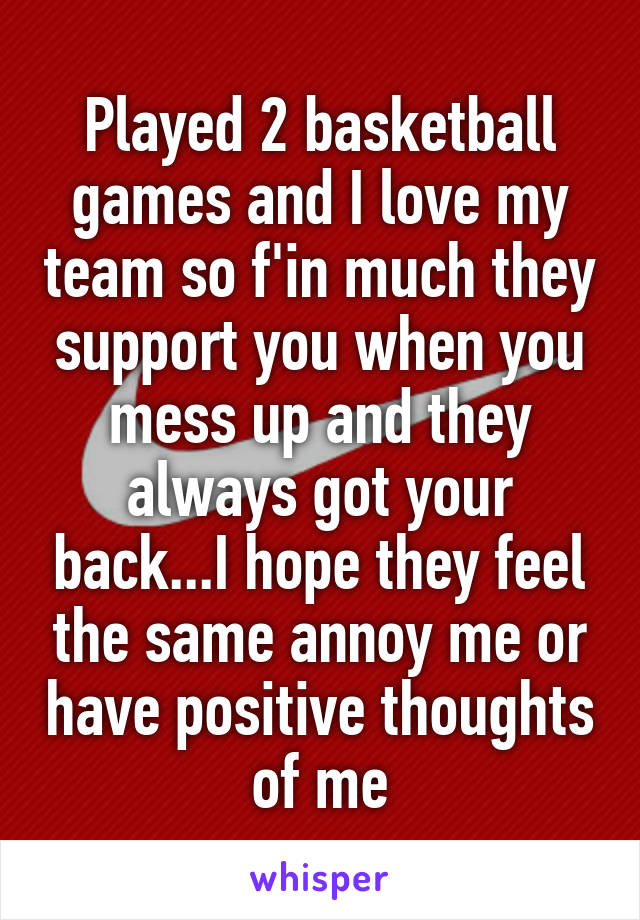 Played 2 basketball games and I love my team so f'in much they support you when you mess up and they always got your back...I hope they feel the same annoy me or have positive thoughts of me

whisper